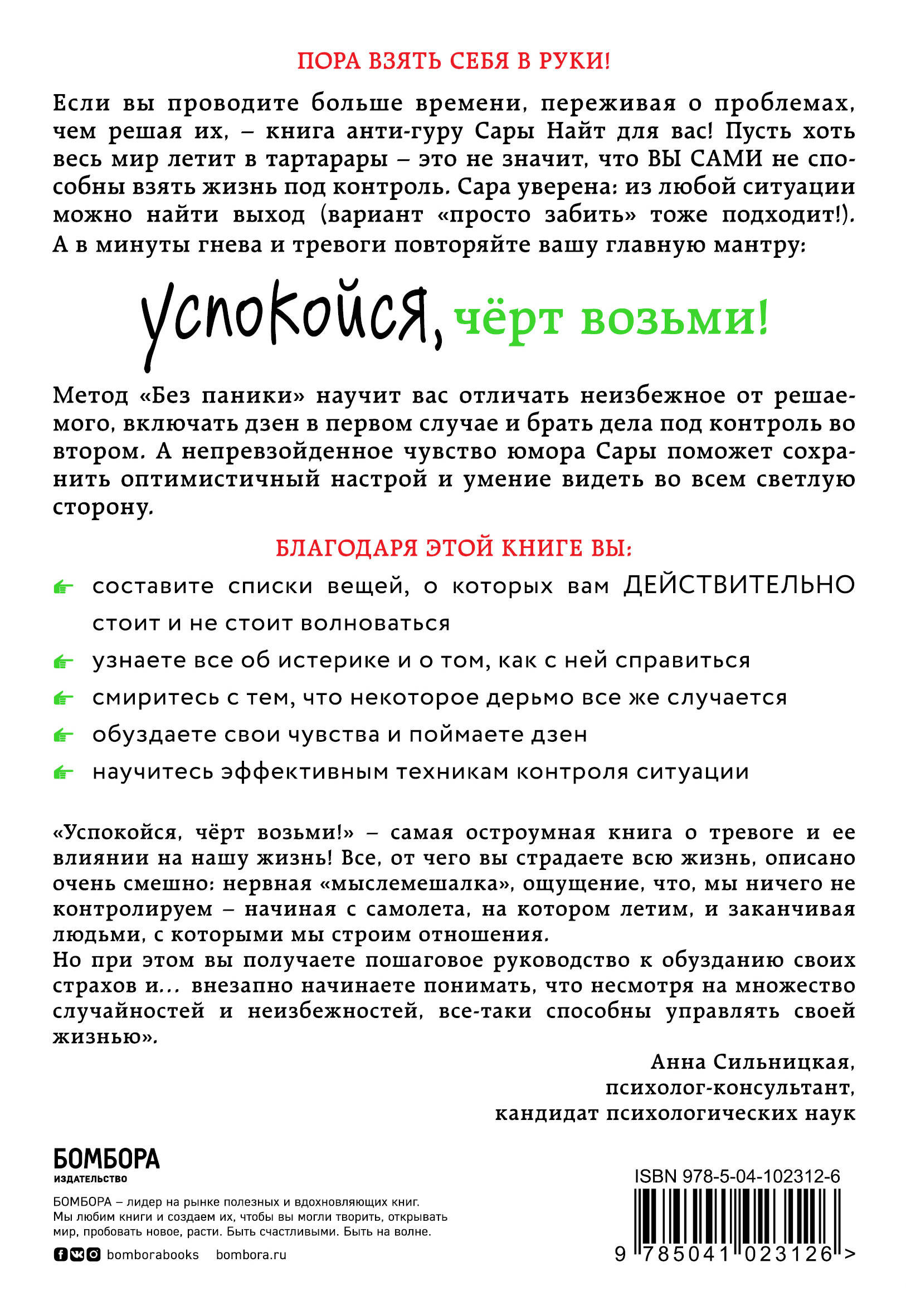 ПОРА ВЗЯТЬ СЕБЯ В РУКИ!

Если вы проводите больше времени, переживая о проблемах, чем решая их, – книга анти-гуру Сары Найт для вас! Пусть хоть весь мир летит в тартарары – это не значит, что ВЫ САМИ не способны взять жизнь под контроль. Сара уверена: из любой ситуации можно найти выход (вариант «просто забить» тоже подходит!). А в минуты гнева и тревоги повторяйте вашу главную мантру:

успокойся, чёрт возьми!

Метод «Без паники» научит вас отличать неизбежное от решаемого, включать дзен в первом случае и брать дела под контроль во втором. А непревзойденное чувство юмора Сары поможет сохранить оптимистичный настрой и умение видеть во всем светлую сторону.

БЛАГОДАРЯ ЭТОЙ КНИГЕ ВЫ:

составите списки вещей, о которых вам ДЕЙСТВИТЕЛЬНО стоит и не стоит волноваться

узнаете все об истерике и о том, как с ней справиться

смиритесь с тем, что некоторое дерьмо все же случается

обуздаете свои чувства и поймаете дзен

научитесь эффективным техникам контроля ситуации

«Успокойся, чёрт возьми!» – самая остроумная книга о тревоге и ее влиянии на нашу жизнь! Все, от чего вы страдаете всю жизнь, описано очень смешно: нервная «мыслемешалка», ощущение, что, мы ничего не контролируем – начиная с самолета, на котором летим, и заканчивая людьми, с которыми мы строим отношения.
Но при этом вы получаете пошаговое руководство к обузданию своих страхов и... внезапно начинаете понимать, что несмотря на множество случайностей и неизбежностей, все-таки способны управлять своей жизнью».

Анна Сильницкая,
психолог-консультант,
кандидат психологических наук

БОМБОРА
ИЗДАТЕЛЬСТВО

БОМБОРА – лидер на рынке полезных и вдохновляющих книг. Мы любим книги и создаем их, чтобы вы могли творить, открывать мир, пробовать новое, расти. Быть счастливыми. Быть на волне.

bomborabooks bombora.ru

ISBN 978-5-04-102312-6

9 785041 023126 >